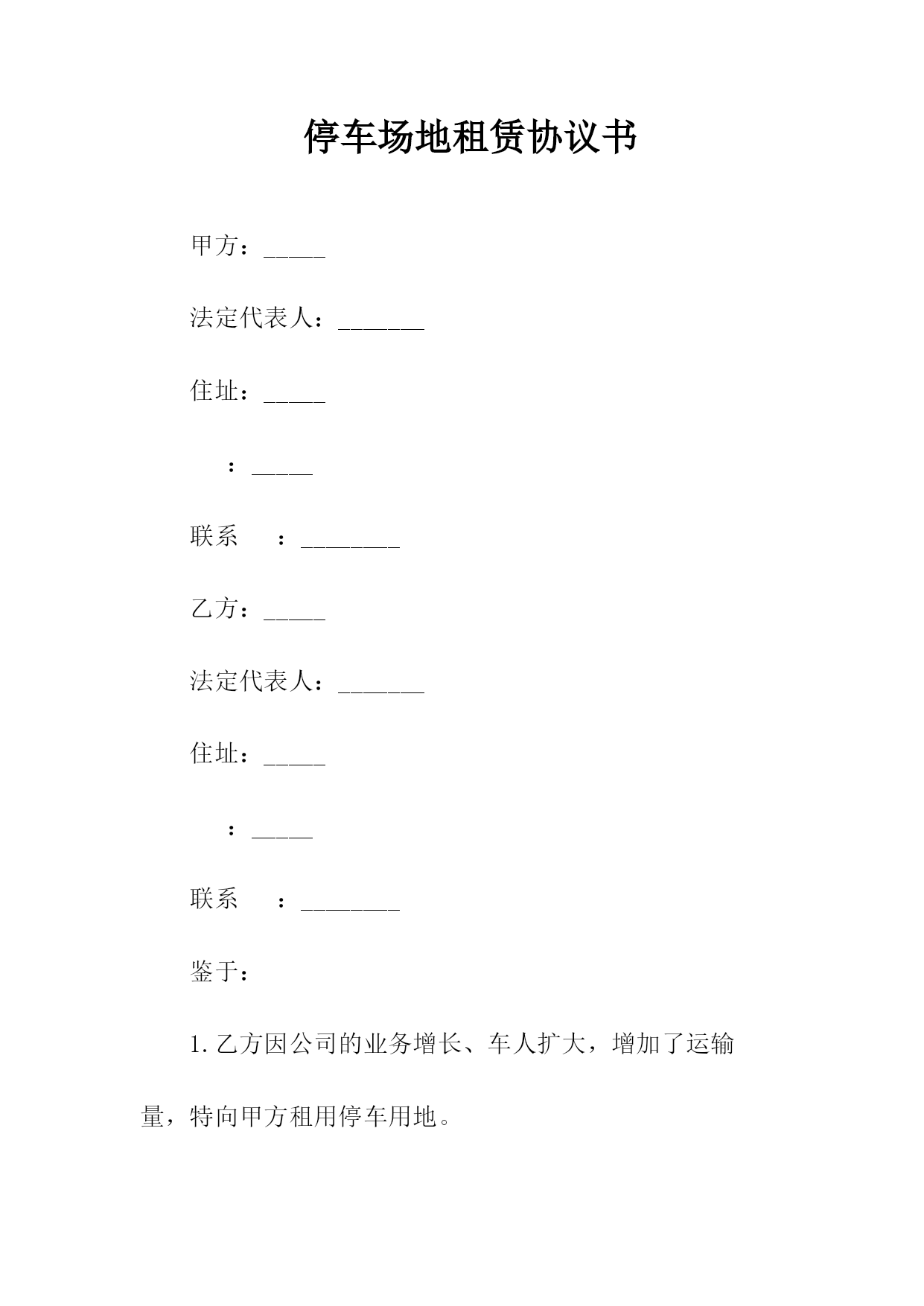 停车场地租赁协议书

甲方：_____

法定代表人：_______

住址：_____

：_____

联系　：________

乙方：_____

法定代表人：_______

住址：_____

：_____

联系　：________

鉴于：

1. 乙方因公司的业务增长、车人扩大，增加了运输量，特向甲方租用停车用地。